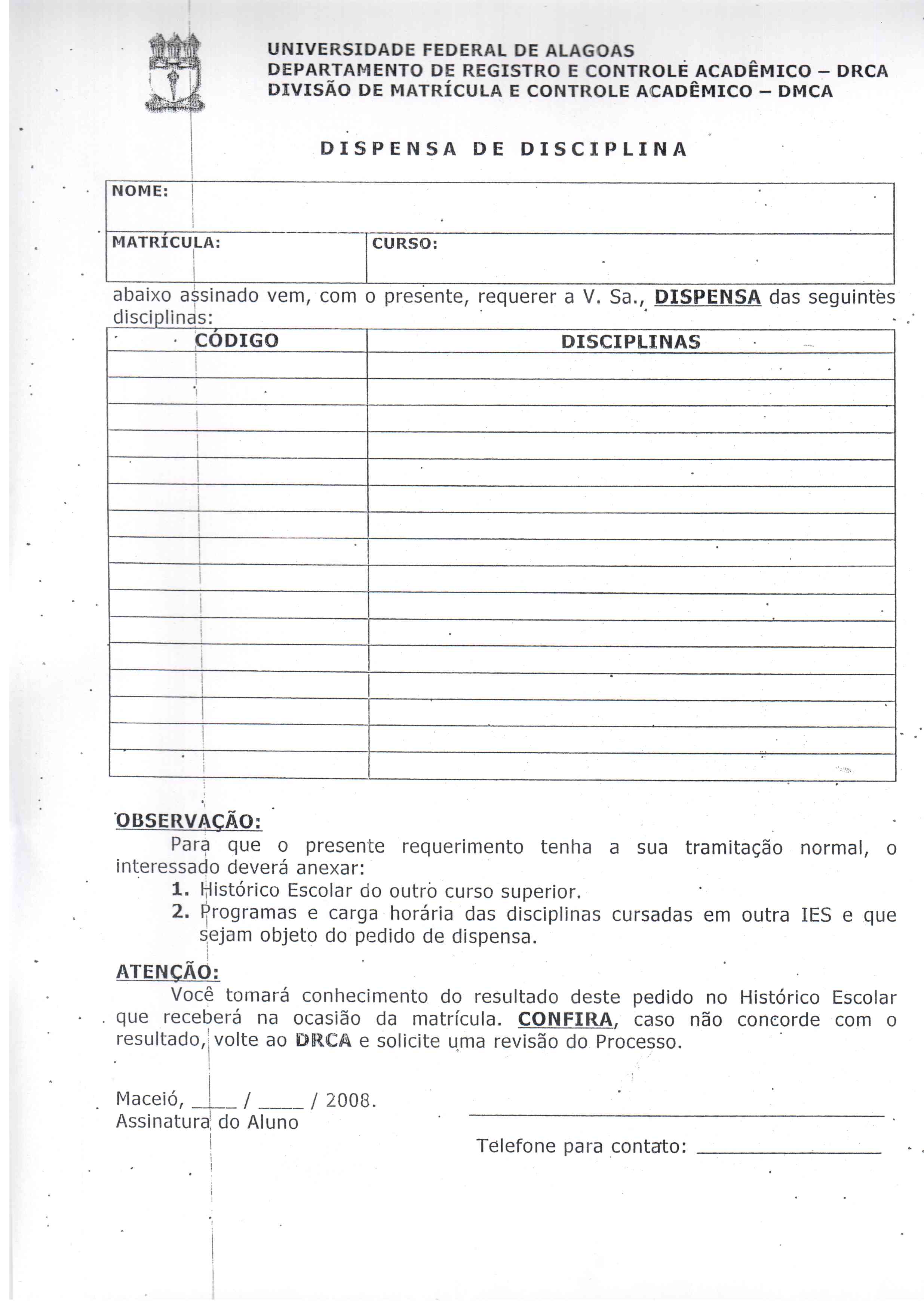 UNIVERSIDADE FEDERAL DE ALAGOAS
DEPARTAMENTO DE REGISTRO E CONTROLE ACADÊMICO – DRCA
DIVISÃO DE MATRÍCULA E CONTROLE ACADÊMICO – DMCA

DISPENSA DE DISCIPLINA

| NOME: | |
|---|---|
| MATRÍCULA: | CURSO: |

abaixo assinado vem, com o presente, requerer a V. Sa., DISPENSA das seguintes disciplinas:

| CÓDIGO | DISCIPLINAS |
|---|---|
| | |
| | |
| | |
| | |
| | |
| | |
| | |
| | |
| | |
| | |
| | |
| | |
| | |
| | |
| | |
| | |

OBSERVAÇÃO:
Para que o presente requerimento tenha a sua tramitação normal, o interessado deverá anexar:
1. Histórico Escolar do outro curso superior.
2. Programas e carga horária das disciplinas cursadas em outra IES e que sejam objeto do pedido de dispensa.

ATENÇÃO:
Você tomará conhecimento do resultado deste pedido no Histórico Escolar que receberá na ocasião da matrícula. CONFIRA, caso não concorde com o resultado, volte ao DRCA e solicite uma revisão do Processo.

Maceió, ____ / ____ / 2008.
Assinatura do Aluno

Telefone para contato: ________________